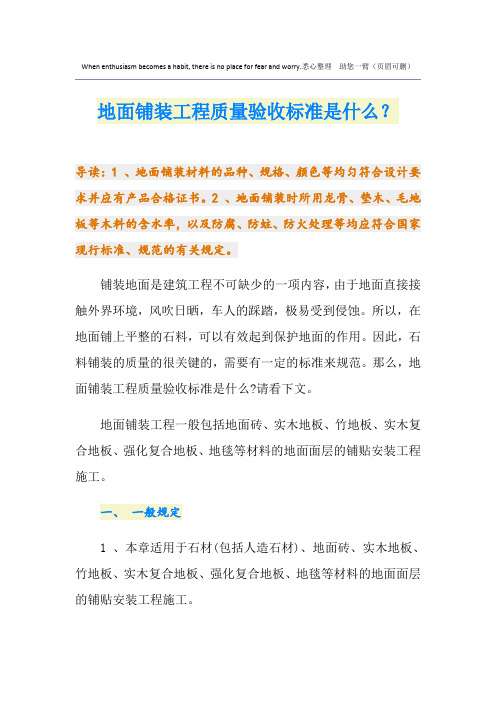 When enthusiasm becomes a habit, there is no place for fear and worry.悉心整理　助您一臂（页眉可删）

地面铺装工程质量验收标准是什么？

导读：1 、地面铺装材料的品种、规格、颜色等均匀符合设计要求并应有产品合格证书。2 、地面铺装时所用龙骨、垫木、毛地板等木料的含水率，以及防腐、防蛀、防火处理等均应符合国家现行标准、规范的有关规定。

铺装地面是建筑工程不可缺少的一项内容，由于地面直接接触外界环境，风吹日晒，车人的踩踏，极易受到侵蚀。所以，在地面铺上平整的石料，可以有效起到保护地面的作用。因此，石料铺装的质量的很关键的，需要有一定的标准来规范。那么，地面铺装工程质量验收标准是什么?请看下文。

地面铺装工程一般包括地面砖、实木地板、竹地板、实木复合地板、强化复合地板、地毯等材料的地面面层的铺贴安装工程施工。

一、　一般规定

1 、本章适用于石材(包括人造石材)、地面砖、实木地板、竹地板、实木复合地板、强化复合地板、地毯等材料的地面面层的铺贴安装工程施工。